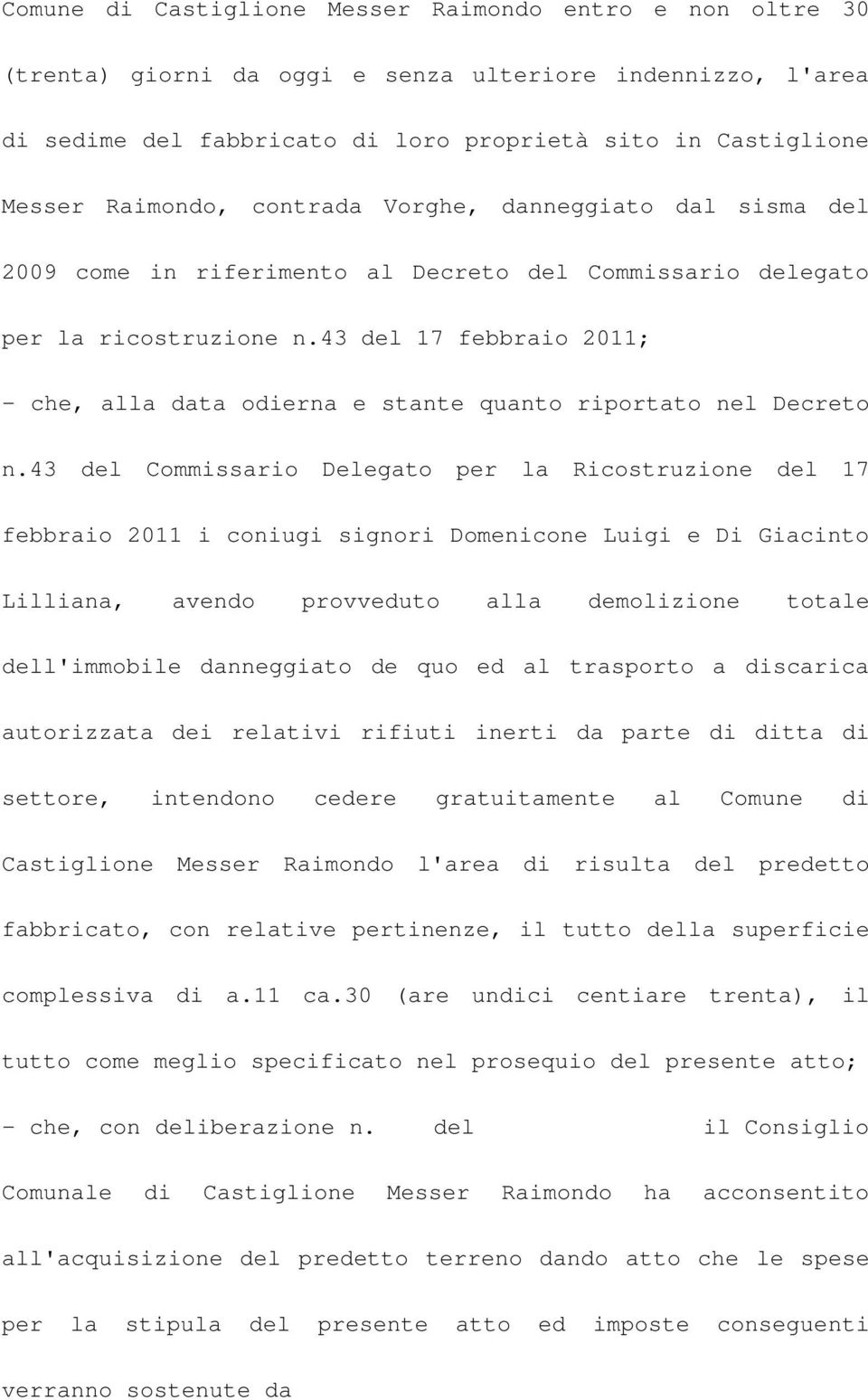 Comune di Castiglione Messer Raimondo entro e non oltre 30 (trenta) giorni da oggi e senza ulteriore indennizzo, l'area di sedime del fabbricato di loro proprietà sito in Castiglione Messer Raimondo, contrada Vorghe, danneggiato dal sisma del 2009 come in riferimento al Decreto del Commissario delegato per la ricostruzione n.43 del 17 febbraio 2011;

- che, alla data odierna e stante quanto riportato nel Decreto n.43 del Commissario Delegato per la Ricostruzione del 17 febbraio 2011 i coniugi signori Domenicone Luigi e Di Giacinto Lilliana, avendo provveduto alla demolizione totale dell'immobile danneggiato de quo ed al trasporto a discarica autorizzata dei relativi rifiuti inerti da parte di ditta di settore, intendono cedere gratuitamente al Comune di Castiglione Messer Raimondo l'area di risulta del predetto fabbricato, con relative pertinenze, il tutto della superficie complessiva di a.11 ca.30 (are undici centiare trenta), il tutto come meglio specificato nel prosequio del presente atto;

- che, con deliberazione n. del il Consiglio Comunale di Castiglione Messer Raimondo ha acconsentito all'acquisizione del predetto terreno dando atto che le spese per la stipula del presente atto ed imposte conseguenti verranno sostenute da